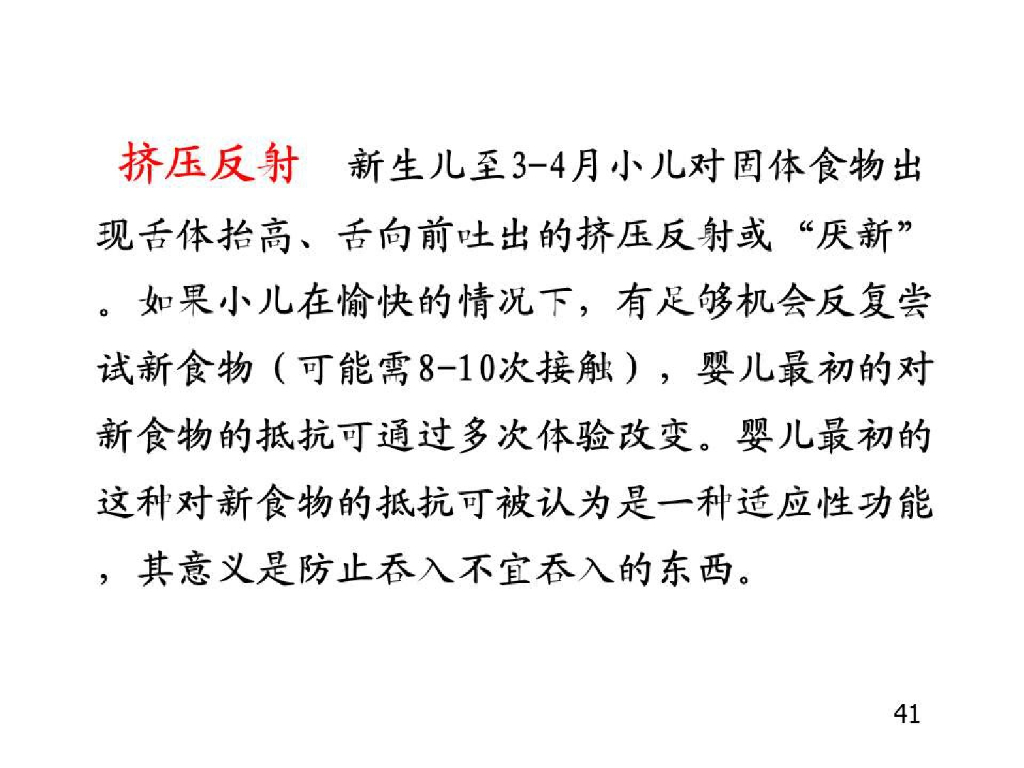 挤压反射 新生儿至3-4月小儿对固体食物出现舌体抬高、舌向前吐出的挤压反射或“厌新”。如果小儿在愉快的情况下，有足够机会反复尝试新食物（可能需8-10次接触），婴儿最初的对新食物的抵抗可通过多次体验改变。婴儿最初的这种对新食物的抵抗可被认为是一种适应性功能，其意义是防止吞入不宜吞入的东西。

41